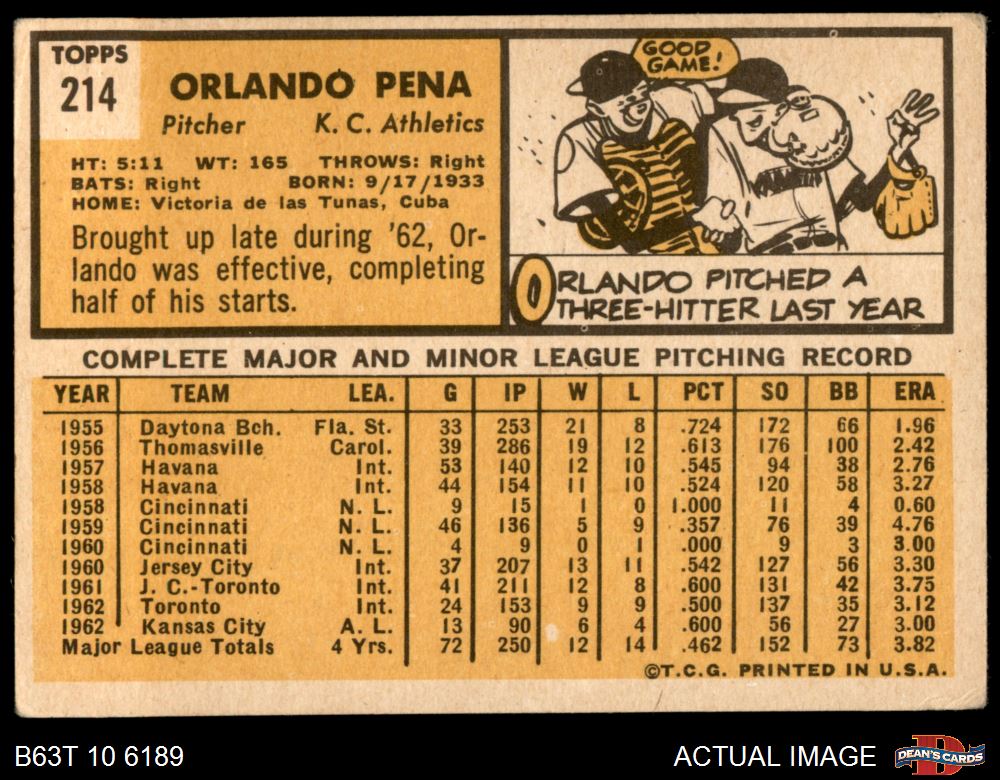 TOPPS
214

ORLANDO PENA

Pitcher K. C. Athletics

HT: 5:11 WT: 165 THROWS: Right
BATS: Right BORN: 9/17/1933
HOME: Victoria de las Tunas, Cuba

Brought up late during '62, Orlando was effective, completing half of his starts.

GOOD GAME!

ORLANDO PITCHED A THREE-HITTER LAST YEAR

COMPLETE MAJOR AND MINOR LEAGUE PITCHING RECORD

| YEAR | TEAM | LEA. | G | IP | W | L | PCT | SO | BB | ERA |
|---|---|---|---|---|---|---|---|---|---|---|
| 1955 | Daytona Bch. | Fla. St. | 33 | 253 | 21 | 8 | .724 | 172 | 66 | 1.96 |
| 1956 | Thomasville | Carol. | 39 | 286 | 19 | 12 | .613 | 176 | 100 | 2.42 |
| 1957 | Havana | Int. | 53 | 140 | 12 | 10 | .545 | 94 | 38 | 2.76 |
| 1958 | Havana | Int. | 44 | 154 | 11 | 10 | .524 | 120 | 58 | 3.27 |
| 1958 | Cincinnati | N. L. | 9 | 15 | 1 | 0 | 1.000 | 11 | 4 | 0.60 |
| 1959 | Cincinnati | N. L. | 46 | 136 | 5 | 9 | .357 | 76 | 39 | 4.76 |
| 1960 | Cincinnati | N. L. | 4 | 9 | 0 | 1 | .000 | 9 | 3 | 3.00 |
| 1960 | Jersey City | Int. | 37 | 207 | 13 | 11 | .542 | 127 | 56 | 3.30 |
| 1961 | J. C.-Toronto | Int. | 41 | 211 | 12 | 8 | .600 | 131 | 42 | 3.75 |
| 1962 | Toronto | Int. | 24 | 153 | 9 | 9 | .500 | 137 | 35 | 3.12 |
| 1962 | Kansas City | A. L. | 13 | 90 | 6 | 4 | .600 | 56 | 27 | 3.00 |
| Major League Totals | | 4 Yrs. | 72 | 250 | 12 | 14 | .462 | 152 | 73 | 3.82 |

©T.C.G. PRINTED IN U.S.A.

B63T 10 6189

ACTUAL IMAGE

DEAN'S CARDS